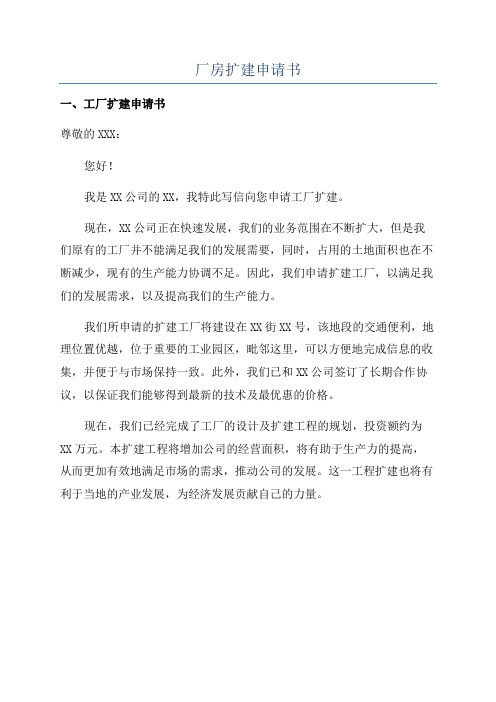 厂房扩建申请书

一、工厂扩建申请书

尊敬的XXX：

您好！

我是XX公司的XX，我特此写信向您申请工厂扩建。

现在，XX公司正在快速发展，我们的业务范围在不断扩大，但是我们原有的工厂并不能满足我们的发展需要，同时，占用的土地面积也在不断减少，现有的生产能力协调不足。因此，我们申请扩建工厂，以满足我们的发展需求，以及提高我们的生产能力。

我们所申请的扩建工厂将建设在XX街XX号，该地段的交通便利，地理位置优越，位于重要的工业园区，毗邻这里，可以方便地完成信息的收集，并便于与市场保持一致。此外，我们已和XX公司签订了长期合作协议，以保证我们能够得到最新的技术及最优惠的价格。

现在，我们已经完成了工厂的设计及扩建工程的规划，投资额约为XX万元。本扩建工程将增加公司的经营面积，将有助于生产力的提高，从而更加有效地满足市场的需求，推动公司的发展。这一工程扩建也将有利于当地的产业发展，为经济发展贡献自己的力量。